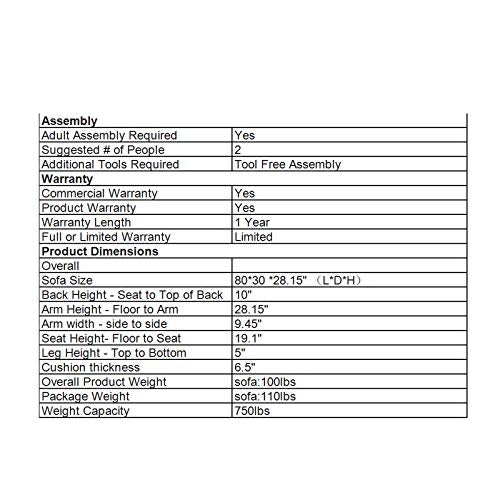 | Assembly | |
|---|---|
| Adult Assembly Required | Yes |
| Suggested # of People | 2 |
| Additional Tools Required | Tool Free Assembly |
| **Warranty** | |
| Commercial Warranty | Yes |
| Product Warranty | Yes |
| Warranty Length | 1 Year |
| Full or Limited Warranty | Limited |
| **Product Dimensions** | |
| Overall | |
| Sofa Size | 80*30 *28.15" （L*D*H） |
| Back Height - Seat to Top of Back | 10" |
| Arm Height - Floor to Arm | 28.15" |
| Arm width - side to side | 9.45" |
| Seat Height- Floor to Seat | 19.1" |
| Leg Height - Top to Bottom | 5" |
| Cushion thickness | 6.5" |
| Overall Product Weight | sofa:100lbs |
| Package Weight | sofa:110lbs |
| Weight Capacity | 750lbs |